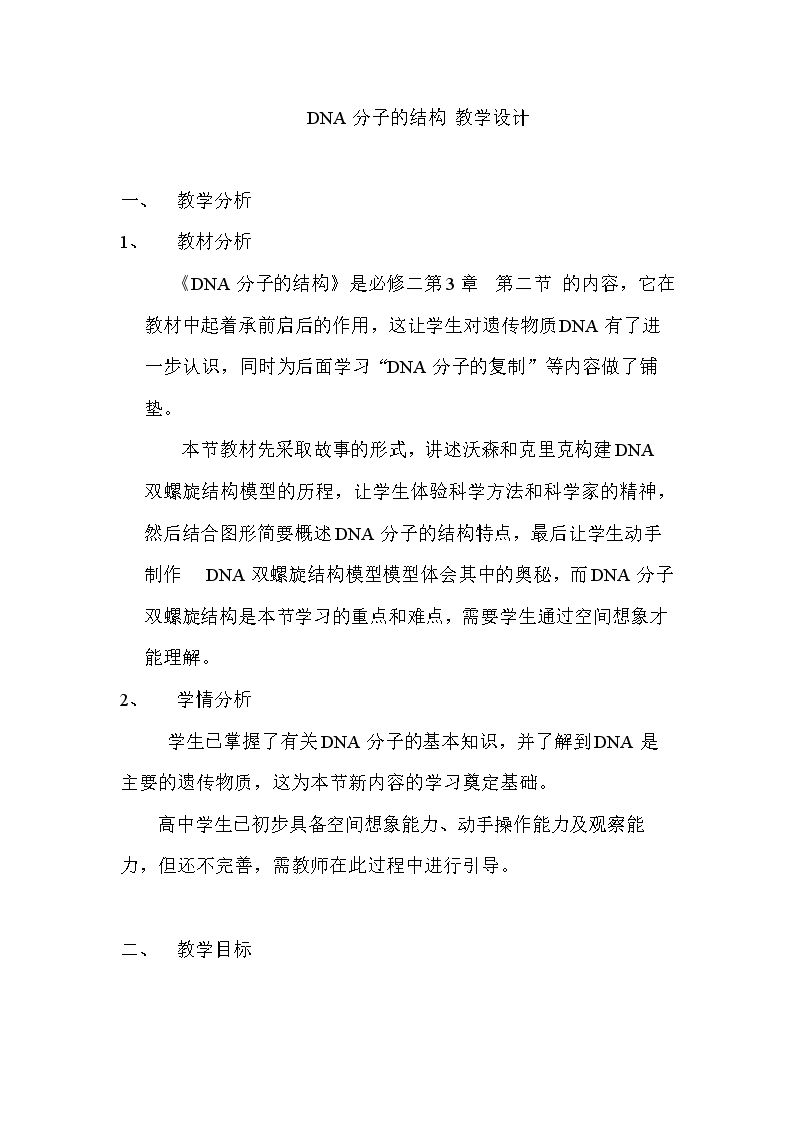 DNA分子的结构 教学设计

一、 教学分析

1、 教材分析

《DNA分子的结构》是必修二第3章 第二节 的内容，它在教材中起着承前启后的作用，这让学生对遗传物质DNA有了进一步认识，同时为后面学习“DNA分子的复制”等内容做了铺垫。

本节教材先采取故事的形式，讲述沃森和克里克构建DNA双螺旋结构模型的历程，让学生体验科学方法和科学家的精神，然后结合图形简要概述DNA分子的结构特点，最后让学生动手制作 DNA双螺旋结构模型模型体会其中的奥秘，而DNA分子双螺旋结构是本节学习的重点和难点，需要学生通过空间想象才能理解。

2、 学情分析

学生已掌握了有关DNA分子的基本知识，并了解到DNA是主要的遗传物质，这为本节新内容的学习奠定基础。

高中学生已初步具备空间想象能力、动手操作能力及观察能力，但还不完善，需教师在此过程中进行引导。

二、 教学目标